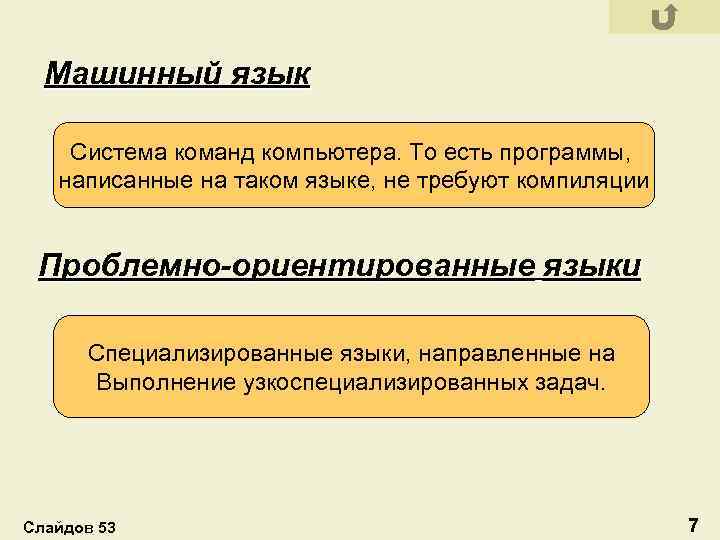 Машинный язык

Система команд компьютера. То есть программы, написанные на таком языке, не требуют компиляции

Проблемно-ориентированные языки

Специализированные языки, направленные на Выполнение узкоспециализированных задач.

Слайдов 53

7